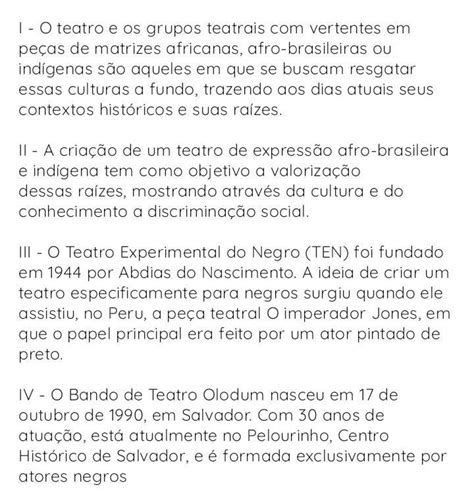 I - O teatro e os grupos teatrais com vertentes em peças de matrizes africanas, afro-brasileiras ou indígenas são aqueles em que se buscam resgatar essas culturas a fundo, trazendo aos dias atuais seus contextos históricos e suas raízes.

II - A criação de um teatro de expressão afro-brasileira e indígena tem como objetivo a valorização dessas raízes, mostrando através da cultura e do conhecimento a discriminação social.

III - O Teatro Experimental do Negro (TEN) foi fundado em 1944 por Abdias do Nascimento. A ideia de criar um teatro especificamente para negros surgiu quando ele assistiu, no Peru, a peça teatral O imperador Jones, em que o papel principal era feito por um ator pintado de preto.

IV - O Bando de Teatro Olodum nasceu em 17 de outubro de 1990, em Salvador. Com 30 anos de atuação, está atualmente no Pelourinho, Centro Histórico de Salvador, e é formada exclusivamente por atores negros